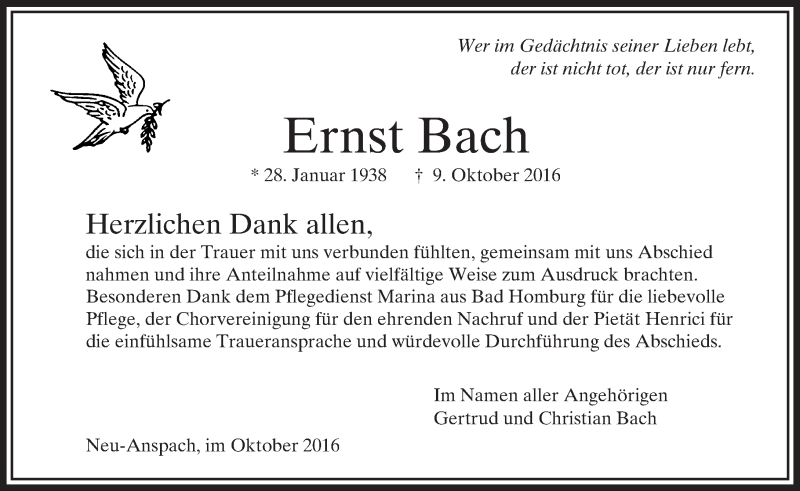 Wer im Gedächtnis seiner Lieben lebt,
der ist nicht tot, der ist nur fern.

Ernst Bach

* 28. Januar 1938 † 9. Oktober 2016

Herzlichen Dank allen,
die sich in der Trauer mit uns verbunden fühlten, gemeinsam mit uns Abschied nahmen und ihre Anteilnahme auf vielfältige Weise zum Ausdruck brachten. Besonderen Dank dem Pflegedienst Marina aus Bad Homburg für die liebevolle Pflege, der Chorvereinigung für den ehrenden Nachruf und der Pietät Henrici für die einfühlsame Traueransprache und würdevolle Durchführung des Abschieds.

Im Namen aller Angehörigen
Gertrud und Christian Bach

Neu-Anspach, im Oktober 2016